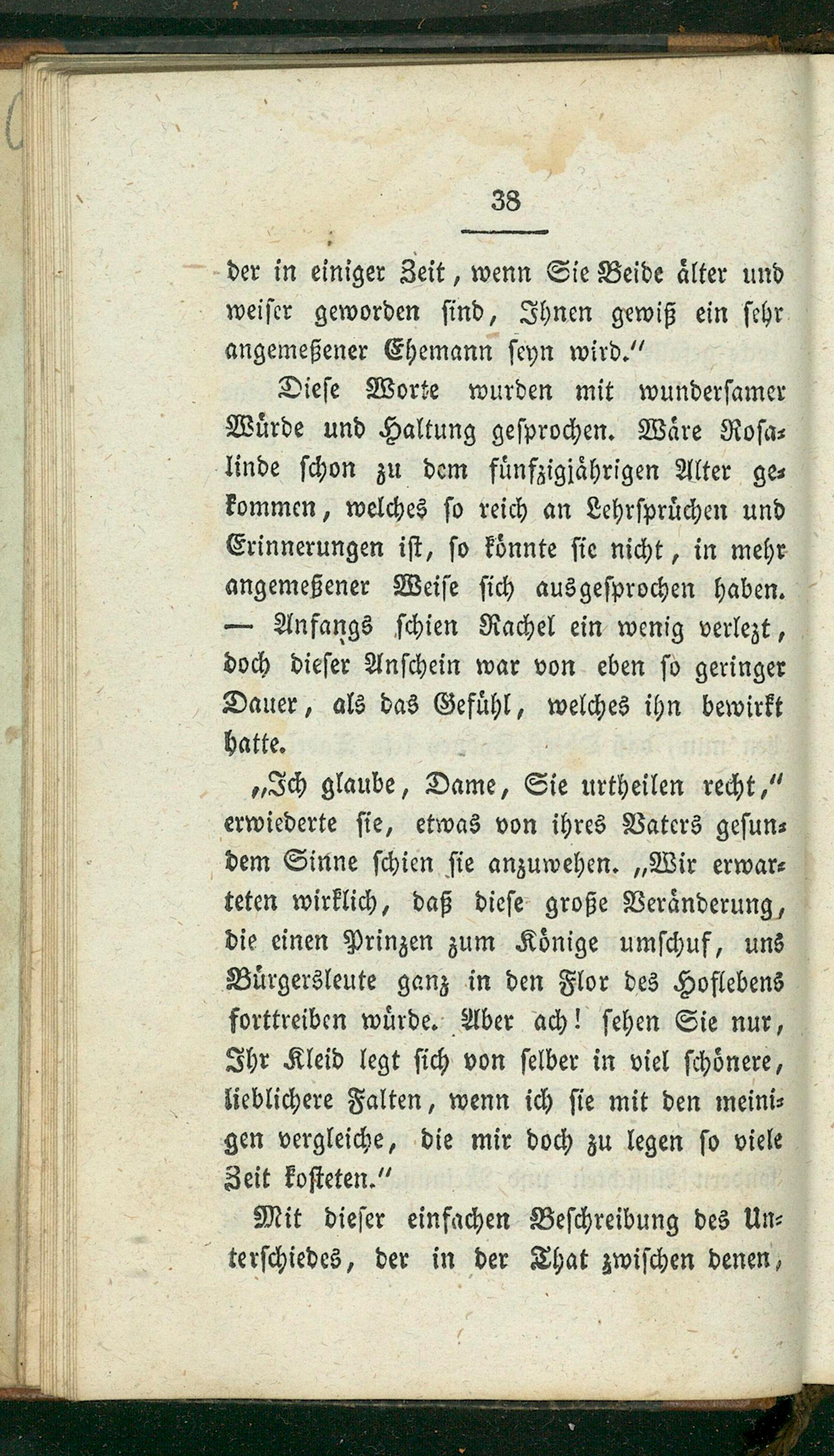 38

der in einiger Zeit, wenn Sie Beide älter und weiser geworden sind, Ihnen gewiß ein sehr angemeßener Ehemann seyn wird."

Diese Worte wurden mit wundersamer Würde und Haltung gesprochen. Wäre Rosalinde schon zu dem fünfzigjährigen Alter gekommen, welches so reich an Lehrsprüchen und Erinnerungen ist, so könnte sie nicht, in mehr angemeßener Weise sich ausgesprochen haben. — Anfangs schien Rachel ein wenig verlezt, doch dieser Anschein war von eben so geringer Dauer, als das Gefühl, welches ihn bewirkt hatte.

„Ich glaube, Dame, Sie urtheilen recht," erwiederte sie, etwas von ihres Vaters gesundem Sinne schien sie anzuwehen. „Wir erwarteten wirklich, daß diese große Veränderung, die einen Prinzen zum Könige umschuf, uns Bürgersleute ganz in den Flor des Hoflebens forttreiben würde. Aber ach! sehen Sie nur, Ihr Kleid legt sich von selber in viel schönere, lieblichere Falten, wenn ich sie mit den meinigen vergleiche, die mir doch zu legen so viele Zeit kosteten."

Mit dieser einfachen Beschreibung des Unterschiedes, der in der That zwischen denen,